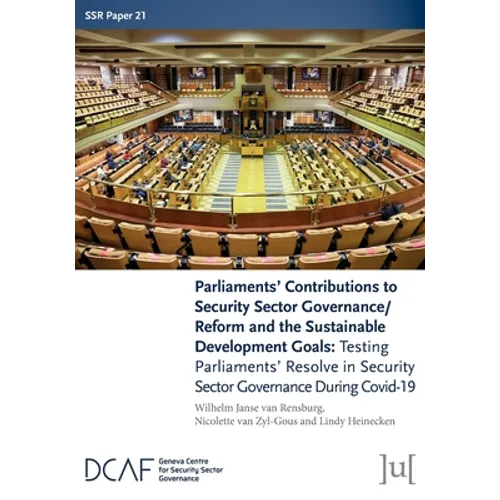 SSR Paper 21

Parliaments' Contributions to Security Sector Governance/ Reform and the Sustainable Development Goals: Testing Parliaments' Resolve in Security Sector Governance During Covid-19

Wilhelm Janse van Rensburg, Nicolette van Zyl-Gous and Lindy Heinecken

DCAF Geneva Centre for Security Sector Governance

]u[